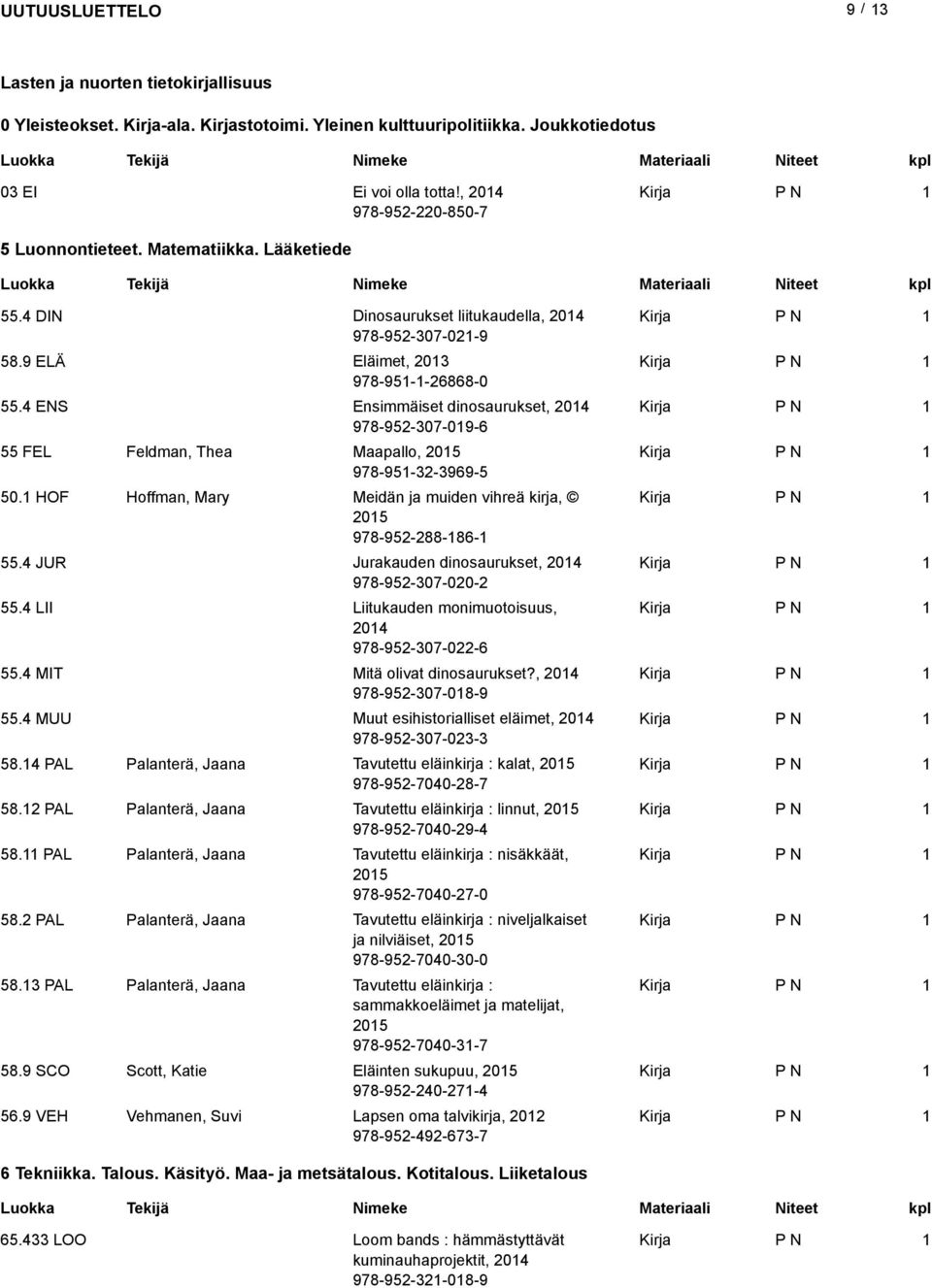 UUTUUSLUETTELO 9 / 13

Lasten ja nuorten tietokirjallisuus

0 Yleisteokset. Kirja-ala. Kirjastotoimi. Yleinen kulttuuripolitiikka. Joukkotiedotus

| Luokka | Tekijä | Nimeke | Materiaali | Niteet | kpl |
|---|---|---|---|---|---|
| 03 EI | | Ei voi olla totta!, 2014 978-952-220-850-7 | Kirja | P N | 1 |

5 Luonnontieteet. Matematiikka. Lääketiede

| Luokka | Tekijä | Nimeke | Materiaali | Niteet | kpl |
|---|---|---|---|---|---|
| 55.4 DIN | | Dinosaurukset liitukaudella, 2014 978-952-307-021-9 | Kirja | P N | 1 |
| 58.9 ELÄ | | Eläimet, 2013 978-951-1-26868-0 | Kirja | P N | 1 |
| 55.4 ENS | | Ensimmäiset dinosaurukset, 2014 978-952-307-019-6 | Kirja | P N | 1 |
| 55 FEL | Feldman, Thea | Maapallo, 2015 978-951-32-3969-5 | Kirja | P N | 1 |
| 50.1 HOF | Hoffman, Mary | Meidän ja muiden vihreä kirja, © 2015 978-952-288-186-1 | Kirja | P N | 1 |
| 55.4 JUR | | Jurakauden dinosaurukset, 2014 978-952-307-020-2 | Kirja | P N | 1 |
| 55.4 LII | | Liitukauden monimuotoisuus, 2014 978-952-307-022-6 | Kirja | P N | 1 |
| 55.4 MIT | | Mitä olivat dinosaurukset?, 2014 978-952-307-018-9 | Kirja | P N | 1 |
| 55.4 MUU | | Muut esihistorialliset eläimet, 2014 978-952-307-023-3 | Kirja | P N | 1 |
| 58.14 PAL | Palanterä, Jaana | Tavutettu eläinkirja : kalat, 2015 978-952-7040-28-7 | Kirja | P N | 1 |
| 58.12 PAL | Palanterä, Jaana | Tavutettu eläinkirja : linnut, 2015 978-952-7040-29-4 | Kirja | P N | 1 |
| 58.11 PAL | Palanterä, Jaana | Tavutettu eläinkirja : nisäkkäät, 2015 978-952-7040-27-0 | Kirja | P N | 1 |
| 58.2 PAL | Palanterä, Jaana | Tavutettu eläinkirja : niveljalkaiset ja nilviäiset, 2015 978-952-7040-30-0 | Kirja | P N | 1 |
| 58.13 PAL | Palanterä, Jaana | Tavutettu eläinkirja : sammakkoeläimet ja matelijat, 2015 978-952-7040-31-7 | Kirja | P N | 1 |
| 58.9 SCO | Scott, Katie | Eläinten sukupuu, 2015 978-952-240-271-4 | Kirja | P N | 1 |
| 56.9 VEH | Vehmanen, Suvi | Lapsen oma talvikirja, 2012 978-952-492-673-7 | Kirja | P N | 1 |

6 Tekniikka. Talous. Käsityö. Maa- ja metsätalous. Kotitalous. Liiketalous

| Luokka | Tekijä | Nimeke | Materiaali | Niteet | kpl |
|---|---|---|---|---|---|
| 65.433 LOO | | Loom bands : hämmästyttävät kuminauhaprojektit, 2014 978-952-321-018-9 | Kirja | P N | 1 |